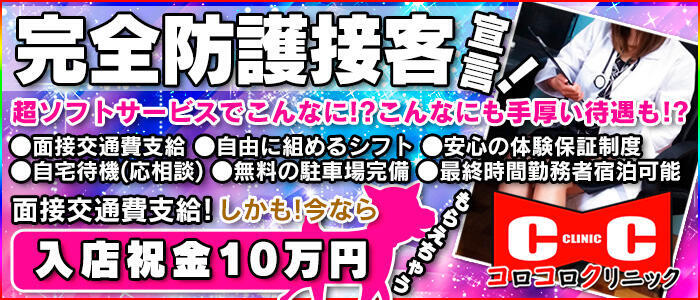 完全防護接客宣言!

超ソフトサービスでこんなに!?こんなにも手厚い待遇も!?

●面接交通費支給 ●自由に組めるシフト ●安心の体験保証制度
●自宅待機(応相談) ●無料の駐車場完備 ●最終時間勤務者宿泊可能

面接交通費支給! しかも!今なら

入店祝金10万円

もらえちゃう

C CLINIC C
コロコロクリニック